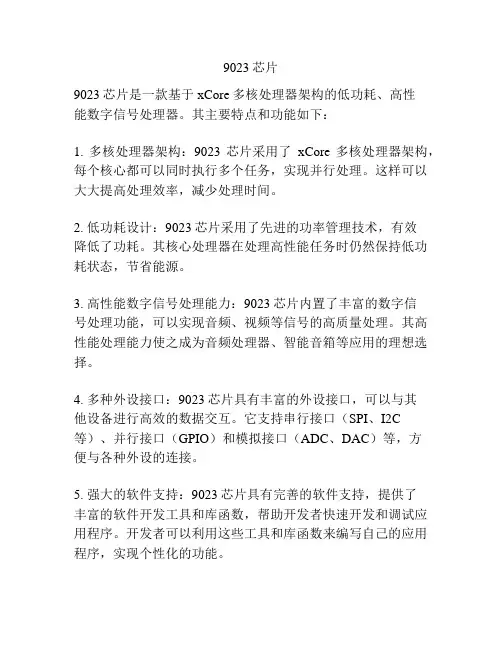 9023 芯片

9023 芯片是一款基于 xCore 多核处理器架构的低功耗、高性能数字信号处理器。其主要特点和功能如下：

1. 多核处理器架构：9023 芯片采用了 xCore 多核处理器架构，每个核心都可以同时执行多个任务，实现并行处理。这样可以大大提高处理效率，减少处理时间。

2. 低功耗设计：9023 芯片采用了先进的功率管理技术，有效降低了功耗。其核心处理器在处理高性能任务时仍然保持低功耗状态，节省能源。

3. 高性能数字信号处理能力：9023 芯片内置了丰富的数字信号处理功能，可以实现音频、视频等信号的高质量处理。其高性能处理能力使之成为音频处理器、智能音箱等应用的理想选择。

4. 多种外设接口：9023 芯片具有丰富的外设接口，可以与其他设备进行高效的数据交互。它支持串行接口（SPI、I2C 等）、并行接口（GPIO）和模拟接口（ADC、DAC）等，方便与各种外设的连接。

5. 强大的软件支持：9023 芯片具有完善的软件支持，提供了丰富的软件开发工具和库函数，帮助开发者快速开发和调试应用程序。开发者可以利用这些工具和库函数来编写自己的应用程序，实现个性化的功能。